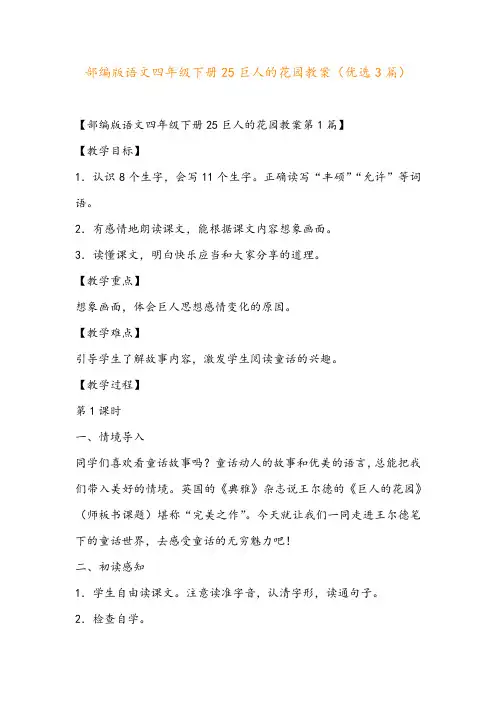 部编版语文四年级下册25巨人的花园教案（优选3篇）

【部编版语文四年级下册25巨人的花园教案第1篇】

【教学目标】

1．认识8个生字，会写11个生字。正确读写“丰硕”“允许”等词语。

2．有感情地朗读课文，能根据课文内容想象画面。

3．读懂课文，明白快乐应当和大家分享的道理。

【教学重点】

想象画面，体会巨人思想感情变化的原因。

【教学难点】

引导学生了解故事内容，激发学生阅读童话的兴趣。

【教学过程】

第1课时

一、情境导入

同学们喜欢看童话故事吗？童话动人的故事和优美的语言，总能把我们带入美好的情境。英国的《典雅》杂志说王尔德的《巨人的花园》（师板书课题）堪称“完美之作”。今天就让我们一同走进王尔德笔下的童话世界，去感受童话的无穷魅力吧！

二、初读感知

1．学生自由读课文。注意读准字音，认清字形，读通句子。

2．检查自学。